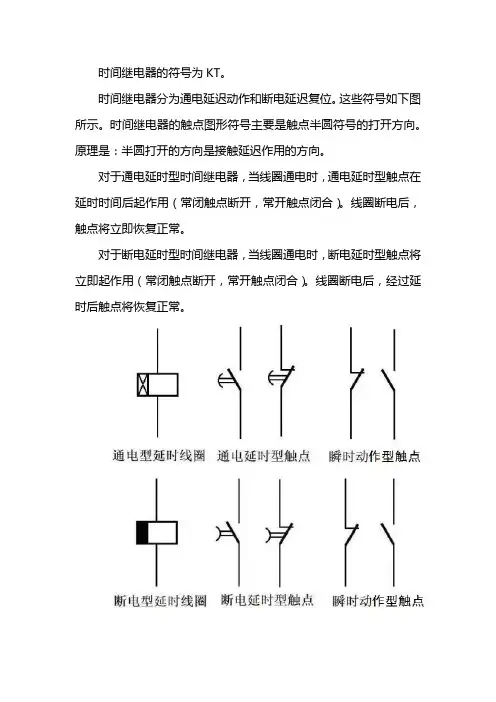 时间继电器的符号为 KT。

时间继电器分为通电延迟动作和断电延迟复位。这些符号如下图所示。时间继电器的触点图形符号主要是触点半圆符号的打开方向。原理是：半圆打开的方向是接触延迟作用的方向。

对于通电延时型时间继电器，当线圈通电时，通电延时型触点在延时时间后起作用（常闭触点断开，常开触点闭合）。线圈断电后，触点将立即恢复正常。

对于断电延时型时间继电器，当线圈通电时，断电延时型触点将立即起作用（常闭触点断开，常开触点闭合）。线圈断电后，经过延时后触点将恢复正常。

通电型延时线圈 通电延时型触点 瞬时动作型触点

断电型延时线圈 断电延时型触点 瞬时动作型触点